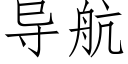 导航